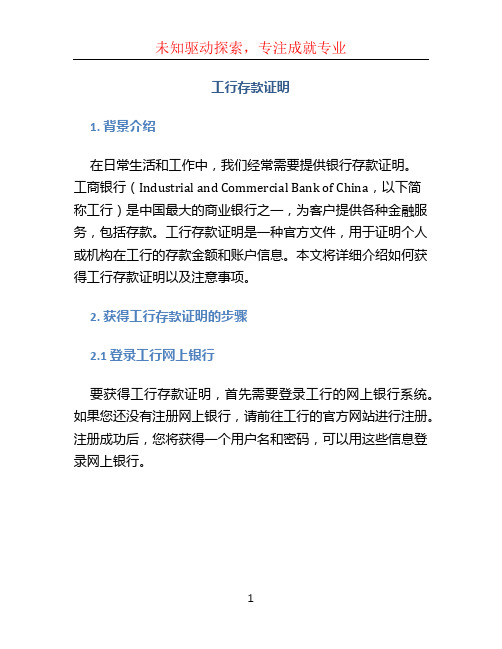 未知驱动探索，专注成就专业

工行存款证明

1. 背景介绍

在日常生活和工作中，我们经常需要提供银行存款证明。工商银行（Industrial and Commercial Bank of China，以下简称工行）是中国最大的商业银行之一，为客户提供各种金融服务，包括存款。工行存款证明是一种官方文件，用于证明个人或机构在工行的存款金额和账户信息。本文将详细介绍如何获得工行存款证明以及注意事项。

2. 获得工行存款证明的步骤

2.1 登录工行网上银行

要获得工行存款证明，首先需要登录工行的网上银行系统。如果您还没有注册网上银行，请前往工行的官方网站进行注册。注册成功后，您将获得一个用户名和密码，可以用这些信息登录网上银行。

1